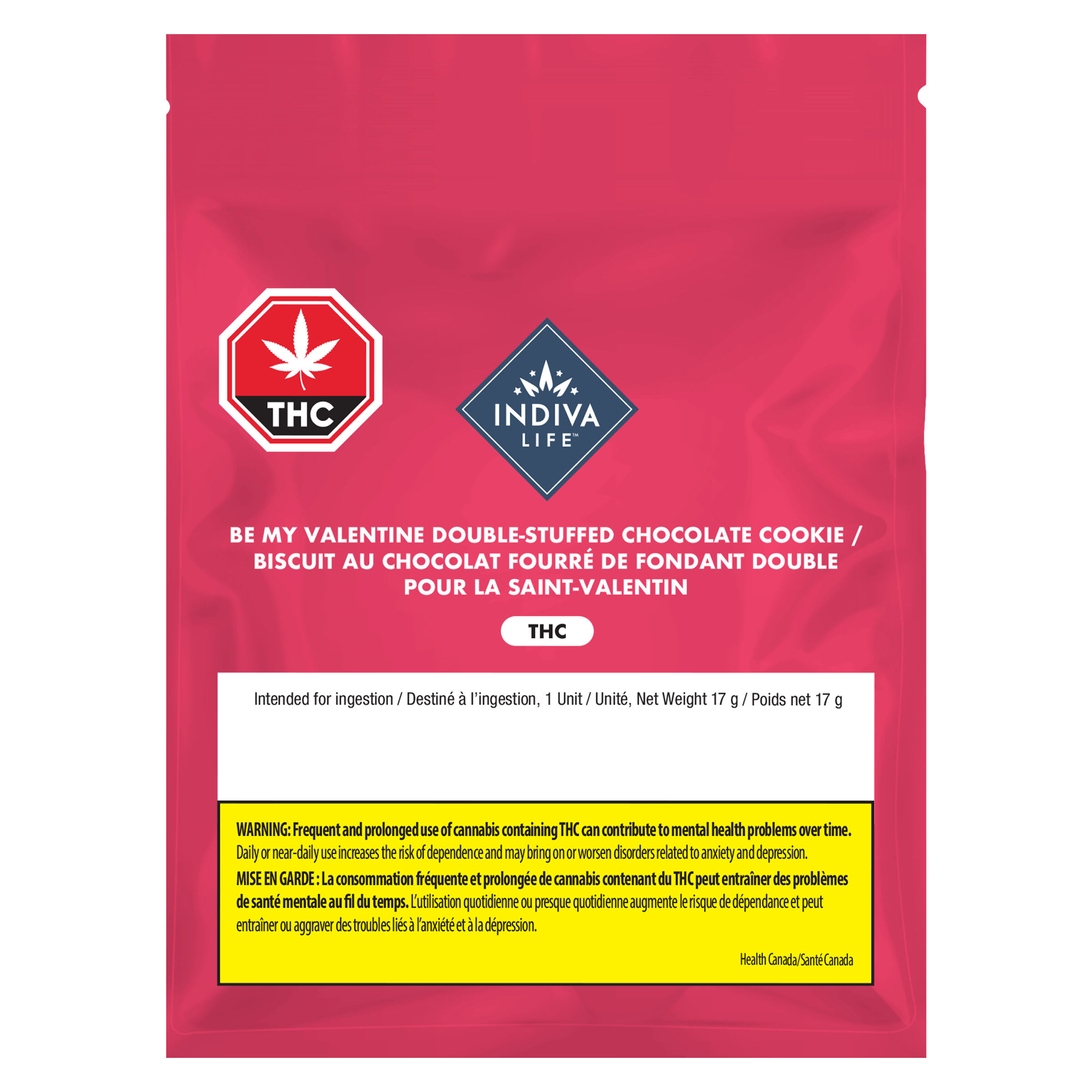 THC

INDIVA
LIFE™

BE MY VALENTINE DOUBLE-STUFFED CHOCOLATE COOKIE / BISCUIT AU CHOCOLAT FOURRÉ DE FONDANT DOUBLE POUR LA SAINT-VALENTIN

THC

Intended for ingestion / Destiné à l'ingestion, 1 Unit / Unité, Net Weight 17 g / Poids net 17 g

WARNING: Frequent and prolonged use of cannabis containing THC can contribute to mental health problems over time. Daily or near-daily use increases the risk of dependence and may bring on or worsen disorders related to anxiety and depression.

MISE EN GARDE : La consommation fréquente et prolongée de cannabis contenant du THC peut entraîner des problèmes de santé mentale au fil du temps. L'utilisation quotidienne ou presque quotidienne augmente le risque de dépendance et peut entraîner ou aggraver des troubles liés à l'anxiété et à la dépression.

Health Canada/Santé Canada